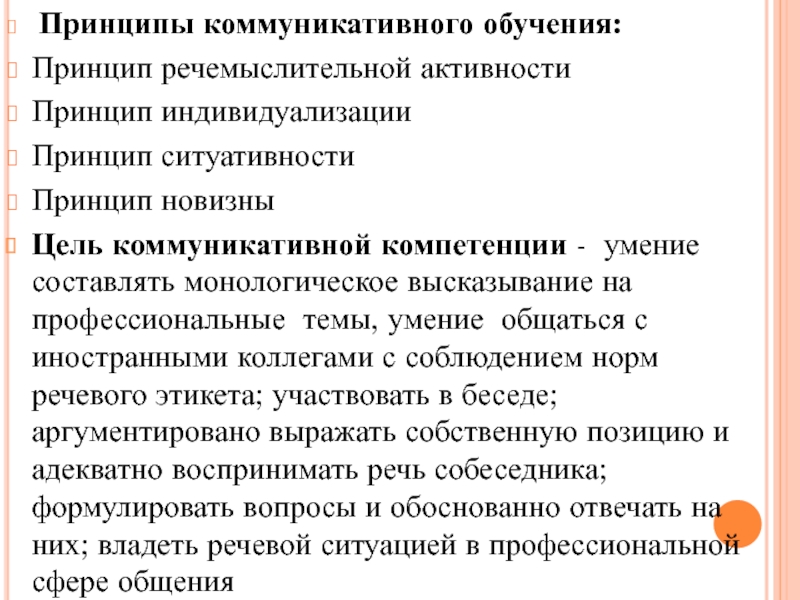 Принципы коммуникативного обучения:

Принцип речемыслительной активности

Принцип индивидуализации

Принцип ситуативности

Принцип новизны

Цель коммуникативной компетенции - умение составлять монологическое высказывание на профессиональные темы, умение общаться с иностранными коллегами с соблюдением норм речевого этикета; участвовать в беседе; аргументировано выражать собственную позицию и адекватно воспринимать речь собеседника; формулировать вопросы и обоснованно отвечать на них; владеть речевой ситуацией в профессиональной сфере общения